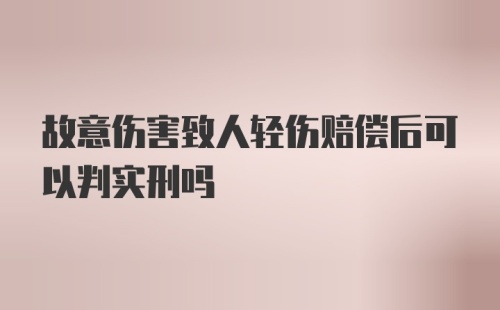 故意伤害致人轻伤赔偿后可以判实刑吗